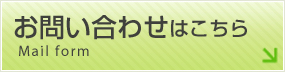 お問い合わせはこちら
Mail form